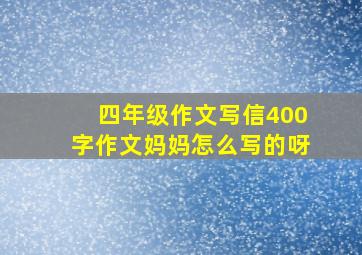 四年级作文写信400字作文妈妈怎么写的呀